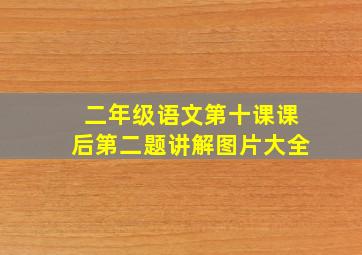 二年级语文第十课课后第二题讲解图片大全